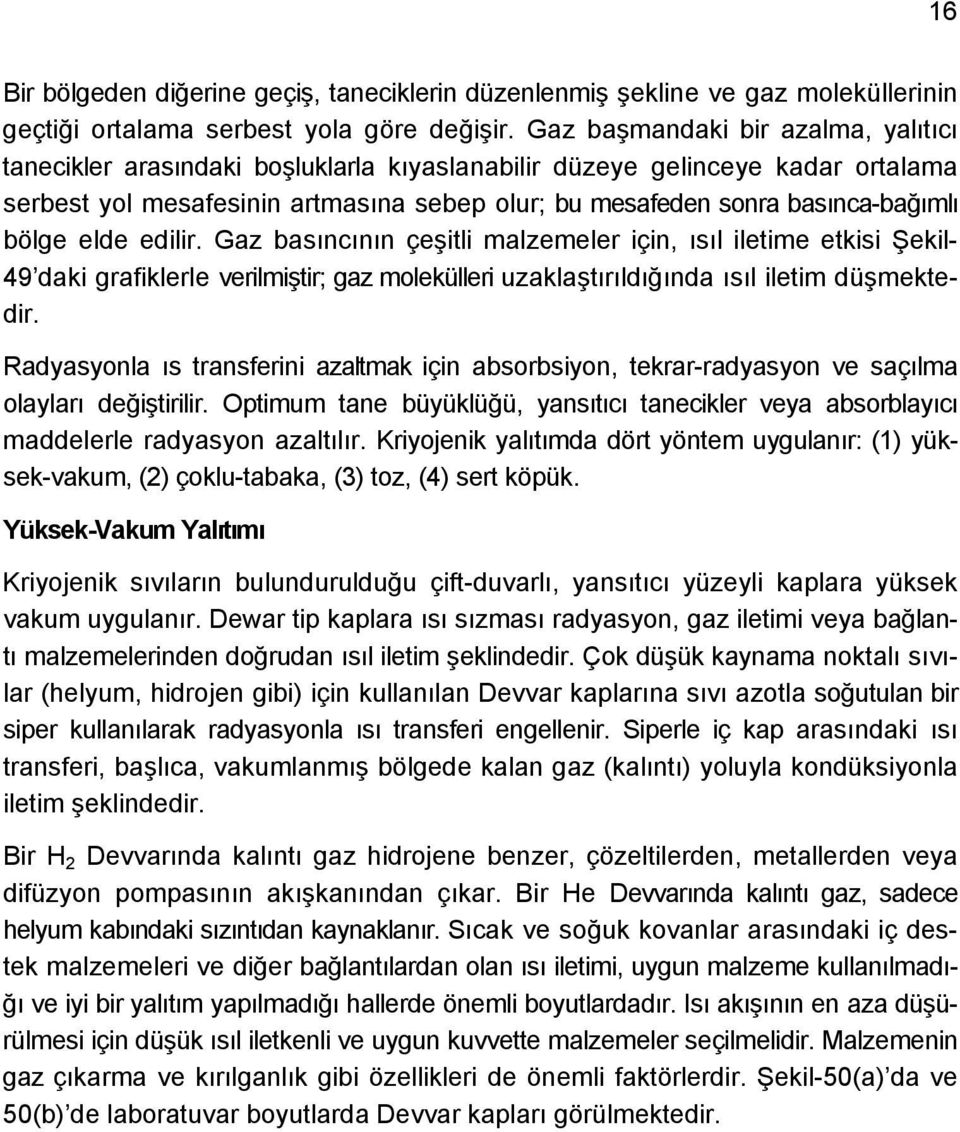 16

Bir bölgeden diğerine geçiş, taneciklerin düzenlenmiş şekline ve gaz moleküllerinin geçtiği ortalama serbest yola göre değişir. Gaz başmandaki bir azalma, yalıtıcı tanecikler arasındaki boşluklarla kıyaslanabilir düzeye gelinceye kadar ortalama serbest yol mesafesinin artmasına sebep olur; bu mesafeden sonra basınca-bağımlı bölge elde edilir. Gaz basıncının çeşitli malzemeler için, ısıl iletime etkisi Şekil-49'daki grafiklerle verilmiştir; gaz molekülleri uzaklaştırıldığında ısıl iletim düşmektedir.

Radyasyonla ıs transferini azaltmak için absorbsiyon, tekrar-radyasyon ve saçılma olayları değiştirilir. Optimum tane büyüklüğü, yansıtıcı tanecikler veya absorblayıcı maddelerle radyasyon azaltılır. Kriyojenik yalıtımda dört yöntem uygulanır: (1) yüksek-vakum, (2) çoklu-tabaka, (3) toz, (4) sert köpük.

Yüksek-Vakum Yalıtımı

Kriyojenik sıvıların bulundurulduğu çift-duvarlı, yansıtıcı yüzeyli kaplara yüksek vakum uygulanır. Dewar tip kaplara ısı sızması radyasyon, gaz iletimi veya bağlantı malzemelerinden doğrudan ısıl iletim şeklindedir. Çok düşük kaynama noktalı sıvılar (helyum, hidrojen gibi) için kullanılan Devvar kaplarına sıvı azotla soğutulan bir siper kullanılarak radyasyonla ısı transferi engellenir. Siperle iç kap arasındaki ısı transferi, başlıca, vakumlanmış bölgede kalan gaz (kalıntı) yoluyla kondüksiyonla iletim şeklindedir.

Bir $H_2$ Devvarında kalıntı gaz hidrojene benzer, çözeltilerden, metallerden veya difüzyon pompasının akışkanından çıkar. Bir He Devvarında kalıntı gaz, sadece helyum kabındaki sızıntıdan kaynaklanır. Sıcak ve soğuk kovanlar arasındaki iç destek malzemeleri ve diğer bağlantılardan olan ısı iletimi, uygun malzeme kullanılmadığı ve iyi bir yalıtım yapılmadığı hallerde önemli boyutlardadır. Isı akışının en aza düşürülmesi için düşük ısıl iletkenli ve uygun kuvvette malzemeler seçilmelidir. Malzemenin gaz çıkarma ve kırılganlık gibi özellikleri de önemli faktörlerdir. Şekil-50(a)'da ve 50(b)'de laboratuvar boyutlarda Devvar kapları görülmektedir.